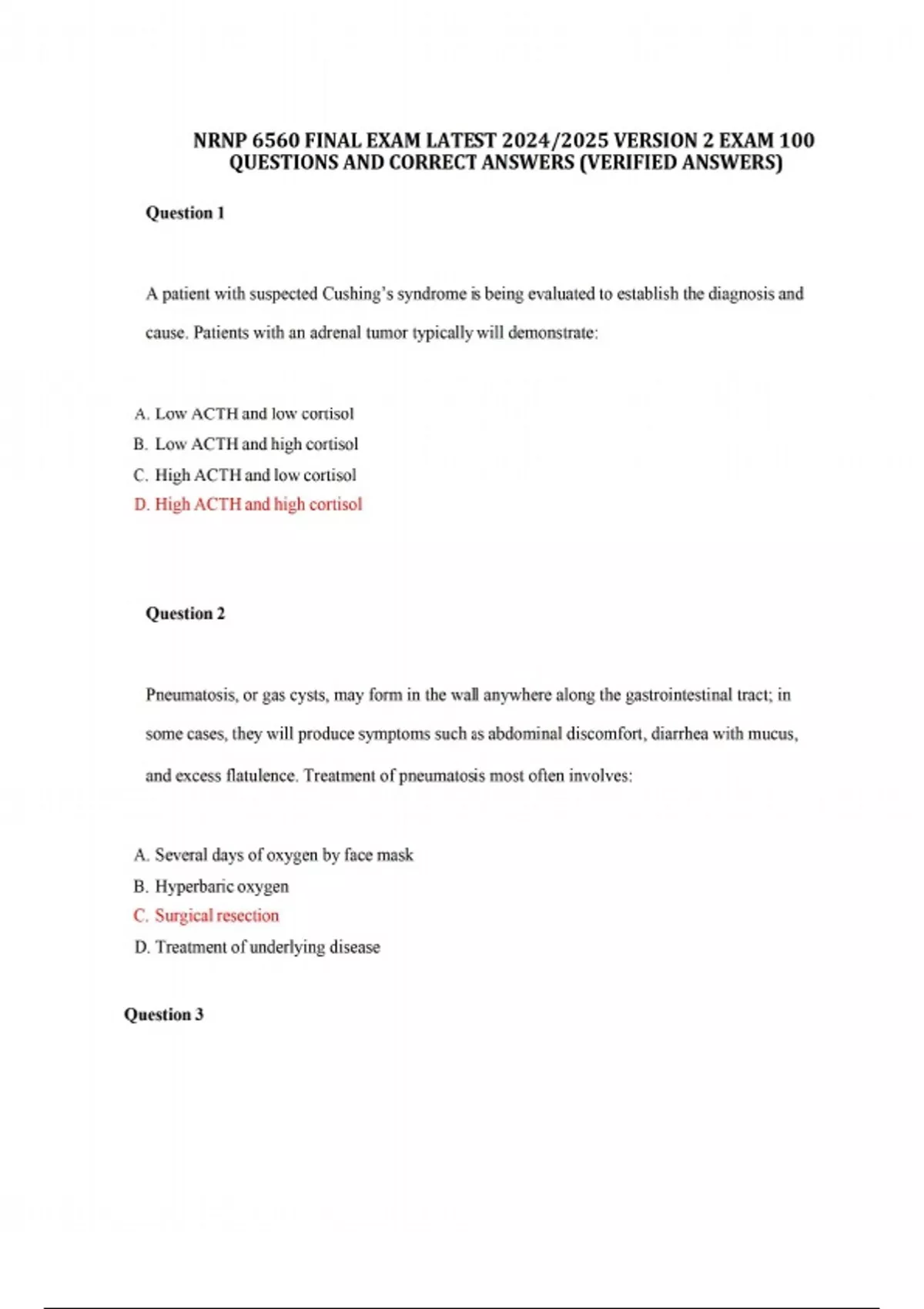 NRNP 6560 FINAL EXAM LATEST 2024/2025 VERSION 2 EXAM 100 QUESTIONS AND CORRECT ANSWERS (VERIFIED ANSWERS)

Question 1

A patient with suspected Cushing's syndrome is being evaluated to establish the diagnosis and cause. Patients with an adrenal tumor typically will demonstrate:

A. Low ACTH and low cortisol
B. Low ACTH and high cortisol
C. High ACTH and low cortisol
D. High ACTH and high cortisol

Question 2

Pneumatosis, or gas cysts, may form in the wall anywhere along the gastrointestinal tract; in some cases, they will produce symptoms such as abdominal discomfort, diarrhea with mucus, and excess flatulence. Treatment of pneumatosis most often involves:

A. Several days of oxygen by face mask
B. Hyperbaric oxygen
C. Surgical resection
D. Treatment of underlying disease

Question 3